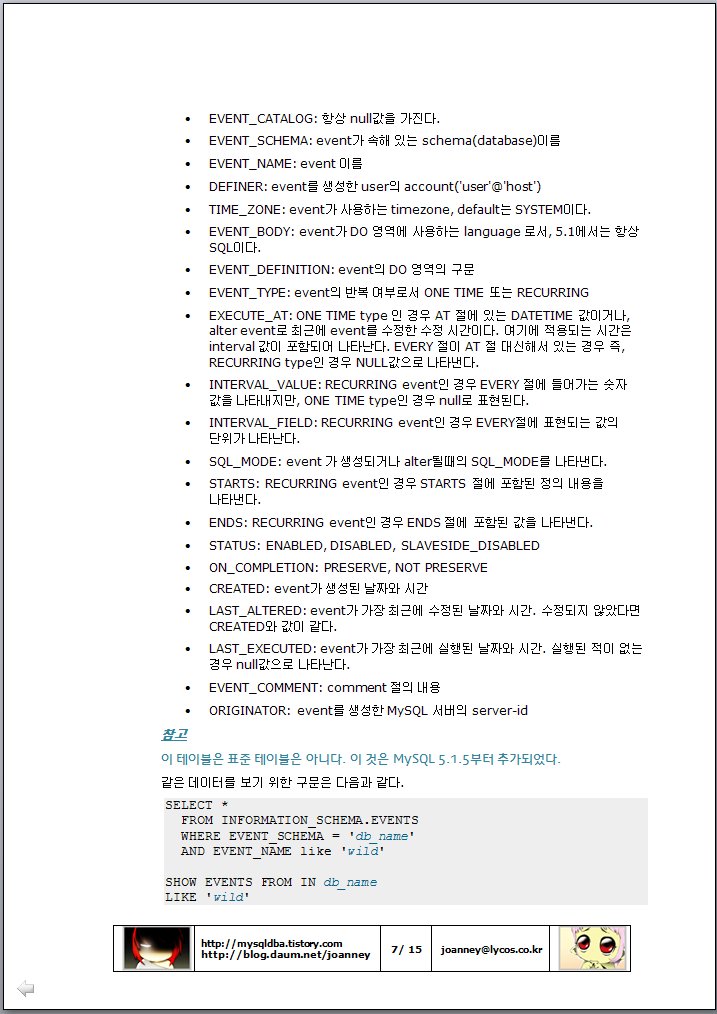 - EVENT_CATALOG: 항상 null값을 가진다.
- EVENT_SCHEMA: event가 속해 있는 schema(database)이름
- EVENT_NAME: event 이름
- DEFINER: event를 생성한 user의 account('user'@'host')
- TIME_ZONE: event가 사용하는 timezone, default는 SYSTEM이다.
- EVENT_BODY: event가 DO 영역에 사용하는 language 로서, 5.1에서는 항상 SQL이다.
- EVENT_DEFINITION: event의 DO 영역의 구문
- EVENT_TYPE: event의 반복 여부로서 ONE TIME 또는 RECURRING
- EXECUTE_AT: ONE TIME type 인 경우 AT 절에 있는 DATETIME 값이거나, alter event로 최근에 event를 수정한 수정 시간이다. 여기에 적용되는 시간은 interval 값이 포함되어 나타난다. EVERY 절이 AT 절 대신해서 있는 경우 즉, RECURRING type인 경우 NULL값으로 나타낸다.
- INTERVAL_VALUE: RECURRING event인 경우 EVERY 절에 들어가는 숫자 값을 나타내지만, ONE TIME type인 경우 null로 표현된다.
- INTERVAL_FIELD: RECURRING event인 경우 EVERY절에 표현되는 값의 단위가 나타난다.
- SQL_MODE: event 가 생성되거나 alter될때의 SQL_MODE를 나타낸다.
- STARTS: RECURRING event인 경우 STARTS 절에 포함된 정의 내용을 나타낸다.
- ENDS: RECURRING event인 경우 ENDS 절에 포함된 값을 나타낸다.
- STATUS: ENABLED, DISABLED, SLAVESIDE_DISABLED
- ON_COMPLETION: PRESERVE, NOT PRESERVE
- CREATED: event가 생성된 날짜와 시간
- LAST_ALTERED: event가 가장 최근에 수정된 날짜와 시간. 수정되지 않았다면 CREATED와 값이 같다.
- LAST_EXECUTED: event가 가장 최근에 실행된 날짜와 시간. 실행된 적이 없는 경우 null값으로 나타난다.
- EVENT_COMMENT: comment 절의 내용
- ORIGINATOR: event를 생성한 MySQL 서버의 server-id

참고

이 테이블은 표준 테이블은 아니다. 이 것은 MySQL 5.1.5부터 추가되었다.

같은 데이터를 보기 위한 구문은 다음과 같다.

SELECT *
  FROM INFORMATION_SCHEMA.EVENTS
  WHERE EVENT_SCHEMA = 'db_name'
  AND EVENT_NAME like 'wild'

SHOW EVENTS FROM IN db_name
LIKE 'wild'

http://mysqldba.tistory.com
http://blog.daum.net/joanney
7/ 15
joanney@lycos.co.kr